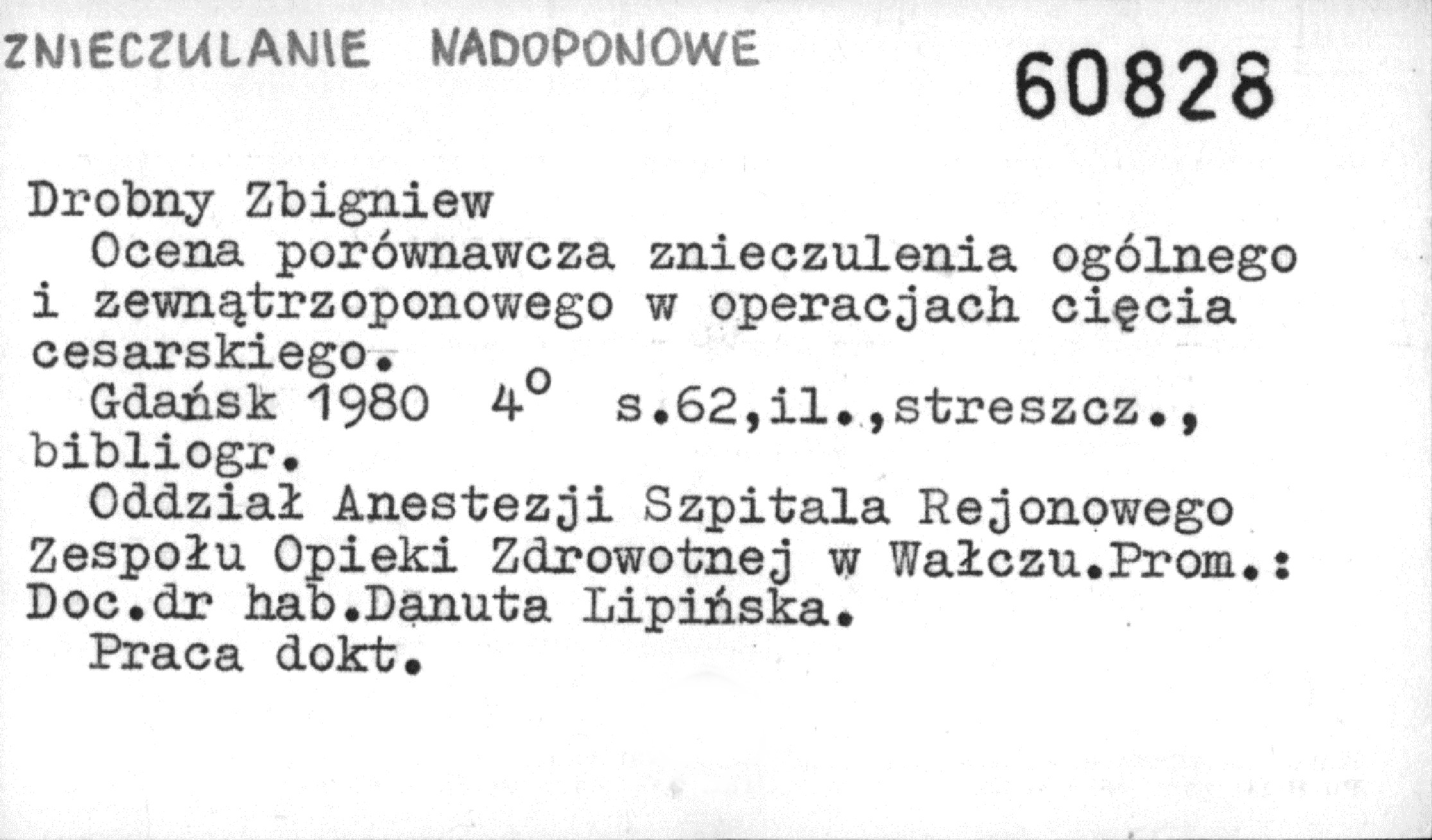 ZNIECZULANIE NADOPONOWE

60828

Drobny Zbigniew

Ocena porównawcza znieczulenia ogólnego i zewnątrzoponowego w operacjach cięcia cesarskiego.

Gdańsk 1980 4° s.62,il.,streszcz., bibliogr.

Oddział Anestezji Szpitala Rejonowego Zespołu Opieki Zdrowotnej w Wałczu.Prom.: Doc.dr hab.Danuta Lipińska.

Praca dokt.